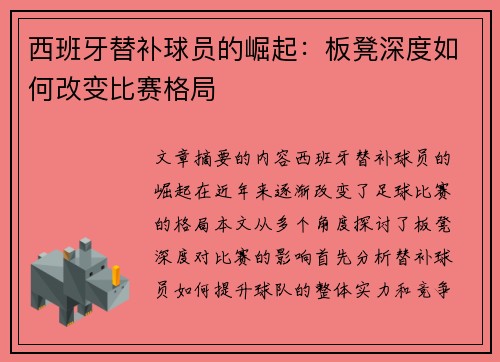 西班牙替补球员的崛起：板凳深度如何改变比赛格局

文章摘要的内容西班牙替补球员的崛起在近年来逐渐改变了足球比赛的格局本文从多个角度探讨了板凳深度对比赛的影响首先分析替补球员如何提升球队的整体实力和竞争